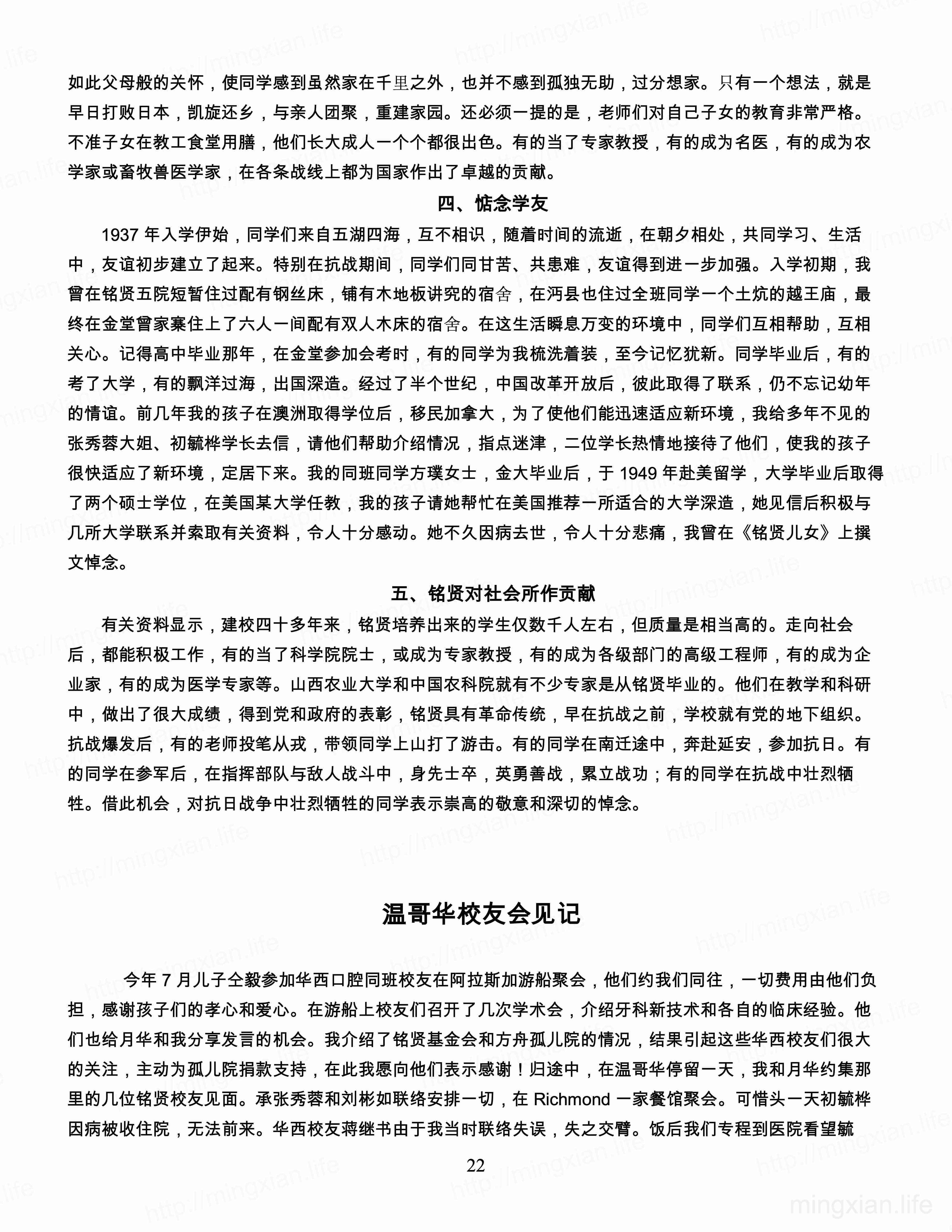 如此父母般的关怀，使同学感到虽然家在千里之外，也并不感到孤独无助，过分想家。只有一个想法，就是早日打败日本，凯旋还乡，与亲人团聚，重建家园。还必须一提的是，老师们对自己子女的教育非常严格。不准子女在教工食堂用膳，他们长大成人一个个都很出色。有的当了专家教授，有的成为名医，有的成为农学家或畜牧兽医学家，在各条战线上都为国家作出了卓越的贡献。

四、惦念学友

1937 年入学伊始，同学们来自五湖四海，互不相识，随着时间的流逝，在朝夕相处，共同学习、生活中，友谊初步建立了起来。特别在抗战期间，同学们同甘苦、共患难，友谊得到进一步加强。入学初期，我曾在铭贤五院短暂住过配有钢丝床，铺有木地板讲究的宿舍，在沔县也住过全班同学一个土炕的越王庙，最终在金堂曾家寨住上了六人一间配有双人木床的宿舍。在这生活瞬息万变的环境中，同学们互相帮助，互相关心。记得高中毕业那年，在金堂参加会考时，有的同学为我梳洗着装，至今记忆犹新。同学毕业后，有的考了大学，有的飘洋过海，出国深造。经过了半个世纪，中国改革开放后，彼此取得了联系，仍不忘记幼年的情谊。前几年我的孩子在澳洲取得学位后，移民加拿大，为了使他们能迅速适应新环境，我给多年不见的张秀蓉大姐、初毓桦学长去信，请他们帮助介绍情况，指点迷津，二位学长热情地接待了他们，使我的孩子很快适应了新环境，定居下来。我的同班同学方璞女士，金大毕业后，于 1949 年赴美留学，大学毕业后取得了两个硕士学位，在美国某大学任教，我的孩子请她帮忙在美国推荐一所适合的大学深造，她见信后积极与几所大学联系并索取有关资料，令人十分感动。她不久因病去世，令人十分悲痛，我曾在《铭贤儿女》上撰文悼念。

五、铭贤对社会所作贡献

有关资料显示，建校四十多年来，铭贤培养出来的学生仅数千人左右，但质量是相当高的。走向社会后，都能积极工作，有的当了科学院院士，或成为专家教授，有的成为各级部门的高级工程师，有的成为企业家，有的成为医学专家等。山西农业大学和中国农科院就有不少专家是从铭贤毕业的。他们在教学和科研中，做出了很大成绩，得到党和政府的表彰，铭贤具有革命传统，早在抗战之前，学校就有党的地下组织。抗战爆发后，有的老师投笔从戎，带领同学上山打了游击。有的同学在南迁途中，奔赴延安，参加抗日。有的同学在参军后，在指挥部队与敌人战斗中，身先士卒，英勇善战，累立战功；有的同学在抗战中壮烈牺牲。借此机会，对抗日战争中壮烈牺牲的同学表示崇高的敬意和深切的悼念。

温哥华校友会见记

今年 7 月儿子仝毅参加华西口腔同班校友在阿拉斯加游船聚会，他们约我们同往，一切费用由他们负担，感谢孩子们的孝心和爱心。在游船上校友们召开了几次学术会，介绍牙科新技术和各自的临床经验。他们也给月华和我分享发言的机会。我介绍了铭贤基金会和方舟孤儿院的情况，结果引起这些华西校友们很大的关注，主动为孤儿院捐款支持，在此我愿向他们表示感谢！归途中，在温哥华停留一天，我和月华约集那里的几位铭贤校友见面。承张秀蓉和刘彬如联络安排一切，在 Richmond 一家餐馆聚会。可惜头一天初毓桦因病被收住院，无法前来。华西校友蒋继书由于我当时联络失误，失之交臂。饭后我们专程到医院看望毓

22

mingxian.life